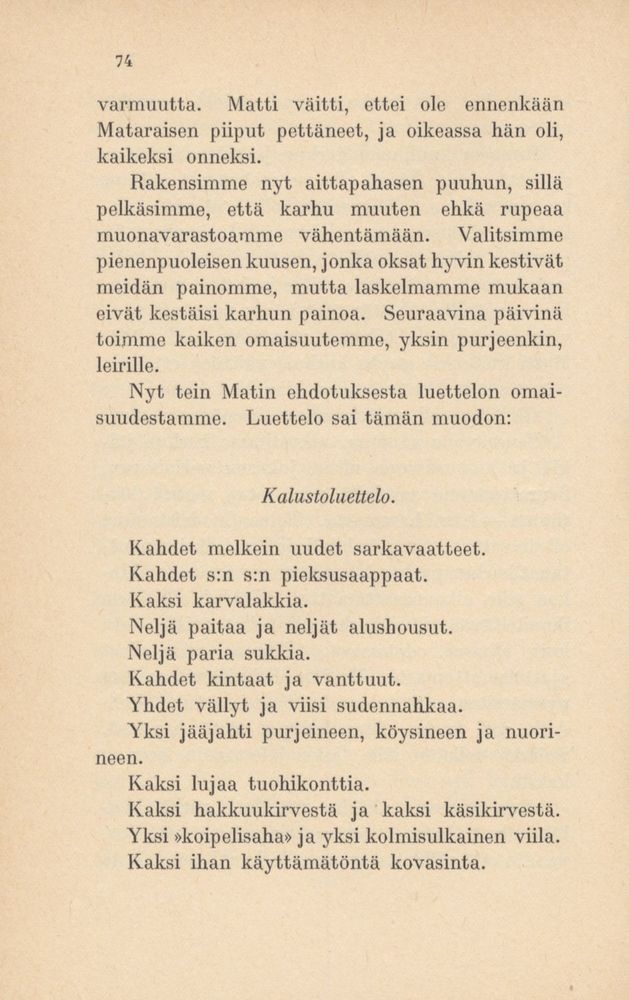 74

varmuutta. Matti väitti, ettei ole ennenkään Mataraisen piiput pettäneet, ja oikeassa hän oli, kaikeksi onneksi.

Rakensimme nyt aittapahasen puuhun, sillä pelkäsimme, että karhu muuten ehkä rupeaa muonavarastoamme vähentämään. Valitsimme pienenpuoleisen kuusen, jonka oksat hyvin kestivät meidän painomme, mutta laskelmamme mukaan eivät kestäisi karhun painoa. Seuraavina päivinä toimme kaiken omaisuutemme, yksin purjeenkin, leirille.

Nyt tein Matin ehdotuksesta luettelon omaisuudestamme. Luettelo sai tämän muodon:

Kalustoluettelo.

Kahdet melkein uudet sarkavaatteet.
Kahdet s:n s:n pieksusaappaat.
Kaksi karvalakkia.
Neljä paitaa ja neljät alushousut.
Neljä paria sukkia.
Kahdet kintaat ja vanttuut.
Yhdet vällyt ja viisi sudennahkaa.
Yksi jääjahti purjeineen, köysineen ja nuorineen.
Kaksi lujaa tuohikonttia.
Kaksi hakkuukirvestä ja kaksi käsikirvestä.
Yksi »koipelisaha» ja yksi kolmisulkainen viila.
Kaksi ihan käyttämätöntä kovasinta.